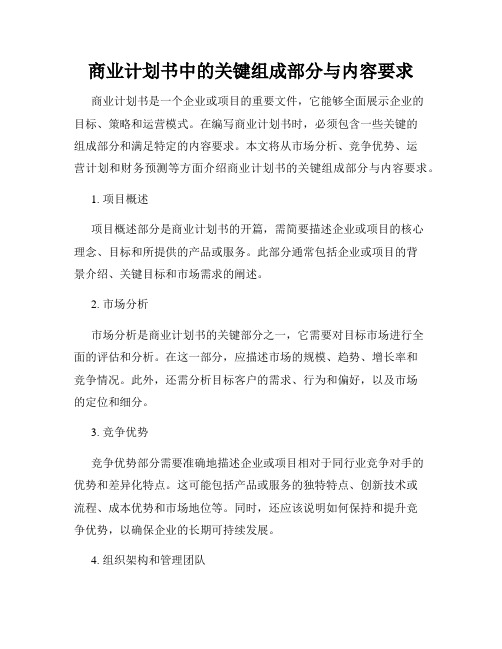 商业计划书中的关键组成部分与内容要求

商业计划书是一个企业或项目的重要文件，它能够全面展示企业的目标、策略和运营模式。在编写商业计划书时，必须包含一些关键的组成部分和满足特定的内容要求。本文将从市场分析、竞争优势、运营计划和财务预测等方面介绍商业计划书的关键组成部分与内容要求。

1. 项目概述

项目概述部分是商业计划书的开篇，需简要描述企业或项目的核心理念、目标和所提供的产品或服务。此部分通常包括企业或项目的背景介绍、关键目标和市场需求的阐述。

2. 市场分析

市场分析是商业计划书的关键部分之一，它需要对目标市场进行全面的评估和分析。在这一部分，应描述市场的规模、趋势、增长率和竞争情况。此外，还需分析目标客户的需求、行为和偏好，以及市场的定位和细分。

3. 竞争优势

竞争优势部分需要准确地描述企业或项目相对于同行业竞争对手的优势和差异化特点。这可能包括产品或服务的独特特点、创新技术或流程、成本优势和市场地位等。同时，还应该说明如何保持和提升竞争优势，以确保企业的长期可持续发展。

4. 组织架构和管理团队